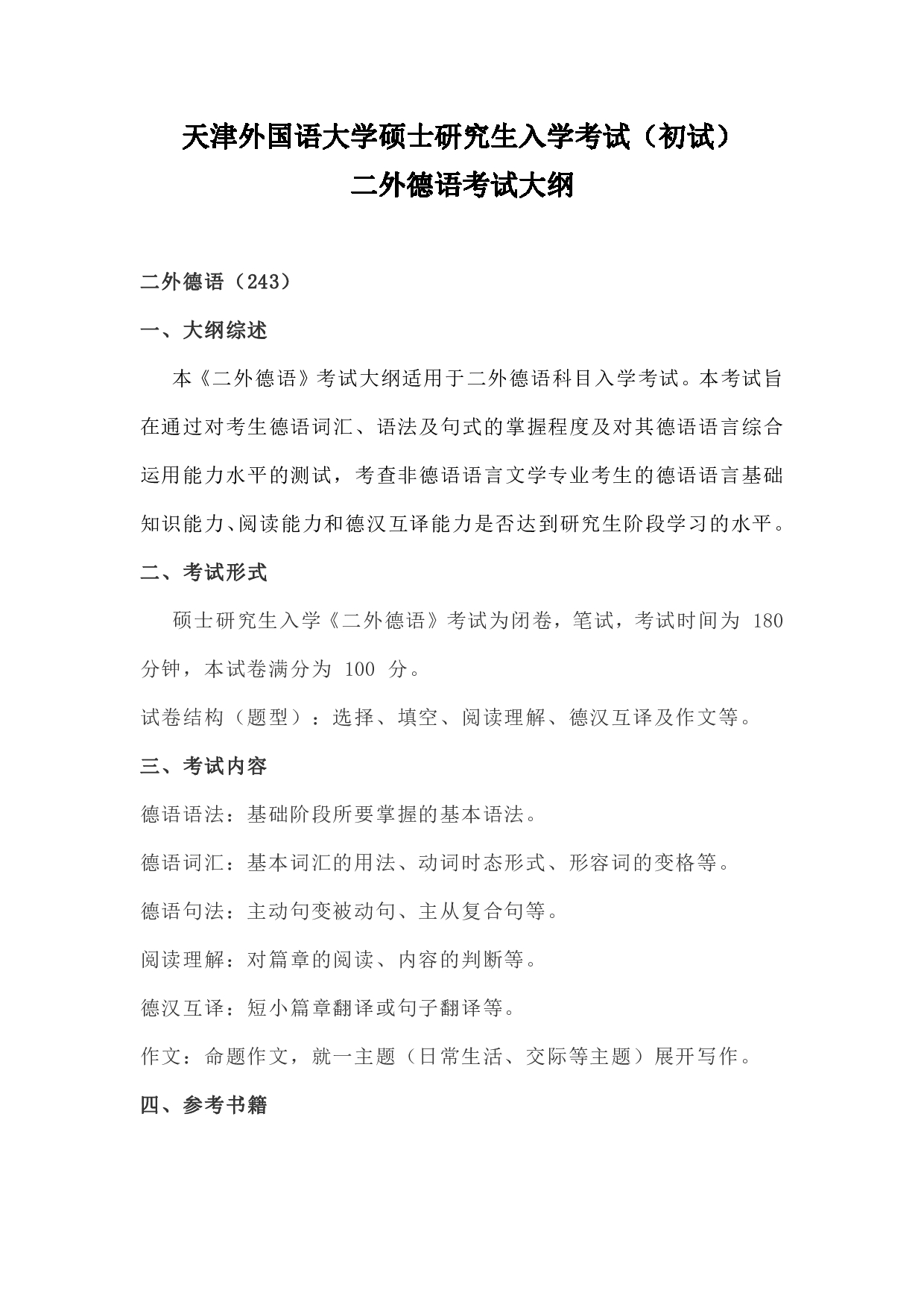 天津外国语大学硕士研究生入学考试（初试）
二外德语考试大纲

二外德语（243）

一、大纲综述

本《二外德语》考试大纲适用于二外德语科目入学考试。本考试旨在通过对考生德语词汇、语法及句式的掌握程度及对其德语语言综合运用能力水平的测试，考查非德语语言文学专业考生的德语语言基础知识能力、阅读能力和德汉互译能力是否达到研究生阶段学习的水平。

二、考试形式

硕士研究生入学《二外德语》考试为闭卷，笔试，考试时间为 180 分钟，本试卷满分为 100 分。

试卷结构（题型）：选择、填空、阅读理解、德汉互译及作文等。

三、考试内容

德语语法：基础阶段所要掌握的基本语法。

德语词汇：基本词汇的用法、动词时态形式、形容词的变格等。

德语句法：主动句变被动句、主从复合句等。

阅读理解：对篇章的阅读、内容的判断等。

德汉互译：短小篇章翻译或句子翻译等。

作文：命题作文，就一主题（日常生活、交际等主题）展开写作。

四、参考书籍